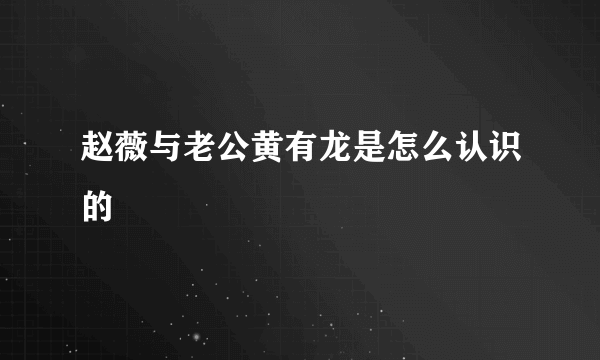 赵薇与老公黄有龙是怎么认识的